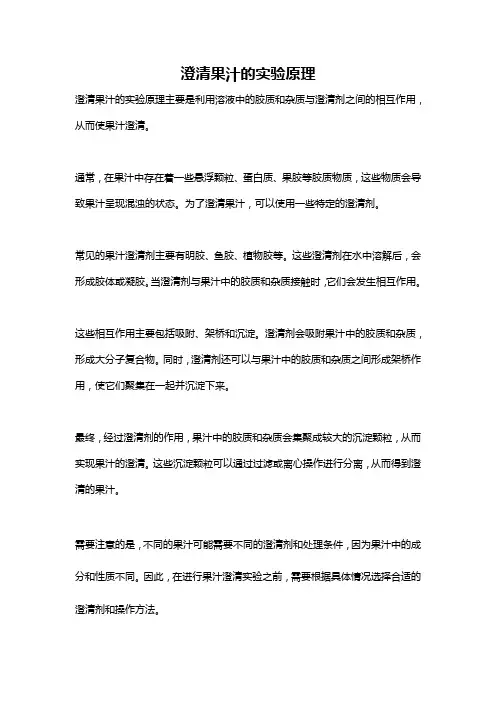 澄清果汁的实验原理

澄清果汁的实验原理主要是利用溶液中的胶质和杂质与澄清剂之间的相互作用，从而使果汁澄清。

通常，在果汁中存在着一些悬浮颗粒、蛋白质、果胶等胶质物质，这些物质会导致果汁呈现混浊的状态。为了澄清果汁，可以使用一些特定的澄清剂。

常见的果汁澄清剂主要有明胶、鱼胶、植物胶等。这些澄清剂在水中溶解后，会形成胶体或凝胶。当澄清剂与果汁中的胶质和杂质接触时，它们会发生相互作用。

这些相互作用主要包括吸附、架桥和沉淀。澄清剂会吸附果汁中的胶质和杂质，形成大分子复合物。同时，澄清剂还可以与果汁中的胶质和杂质之间形成架桥作用，使它们聚集在一起并沉淀下来。

最终，经过澄清剂的作用，果汁中的胶质和杂质会集聚成较大的沉淀颗粒，从而实现果汁的澄清。这些沉淀颗粒可以通过过滤或离心操作进行分离，从而得到澄清的果汁。

需要注意的是，不同的果汁可能需要不同的澄清剂和处理条件，因为果汁中的成分和性质不同。因此，在进行果汁澄清实验之前，需要根据具体情况选择合适的澄清剂和操作方法。